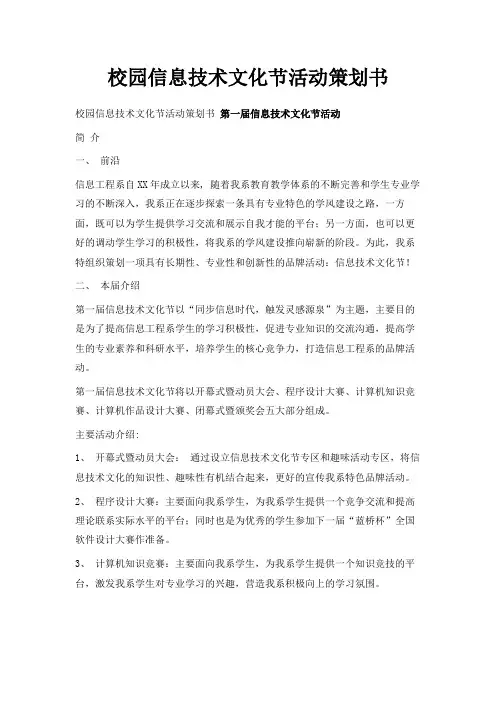 校园信息技术文化节活动策划书

校园信息技术文化节活动策划书 第一届信息技术文化节活动

简 介

一、 前沿

信息工程系自XX年成立以来，随着我系教育教学体系的不断完善和学生专业学习的不断深入，我系正在逐步探索一条具有专业特色的学风建设之路，一方面，既可以为学生提供学习交流和展示自我才能的平台；另一方面，也可以更好的调动学生学习的积极性，将我系的学风建设推向崭新的阶段。为此，我系特组织策划一项具有长期性、专业性和创新性的品牌活动：信息技术文化节！

二、 本届介绍

第一届信息技术文化节以“同步信息时代，触发灵感源泉”为主题，主要目的是为了提高信息工程系学生的学习积极性，促进专业知识的交流沟通，提高学生的专业素养和科研水平，培养学生的核心竞争力，打造信息工程系的品牌活动。

第一届信息技术文化节将以开幕式暨动员大会、程序设计大赛、计算机知识竞赛、计算机作品设计大赛、闭幕式暨颁奖会五大部分组成。

主要活动介绍：

1、 开幕式暨动员大会： 通过设立信息技术文化节专区和趣味活动专区，将信息技术文化的知识性、趣味性有机结合起来，更好的宣传我系特色品牌活动。

2、 程序设计大赛：主要面向我系学生，为我系学生提供一个竞争交流和提高理论联系实际水平的平台；同时也是为优秀的学生参加下一届“蓝桥杯”全国软件设计大赛作准备。

3、 计算机知识竞赛：主要面向我系学生，为我系学生提供一个知识竞技的平台，激发我系学生对专业学习的兴趣，营造我系积极向上的学习氛围。